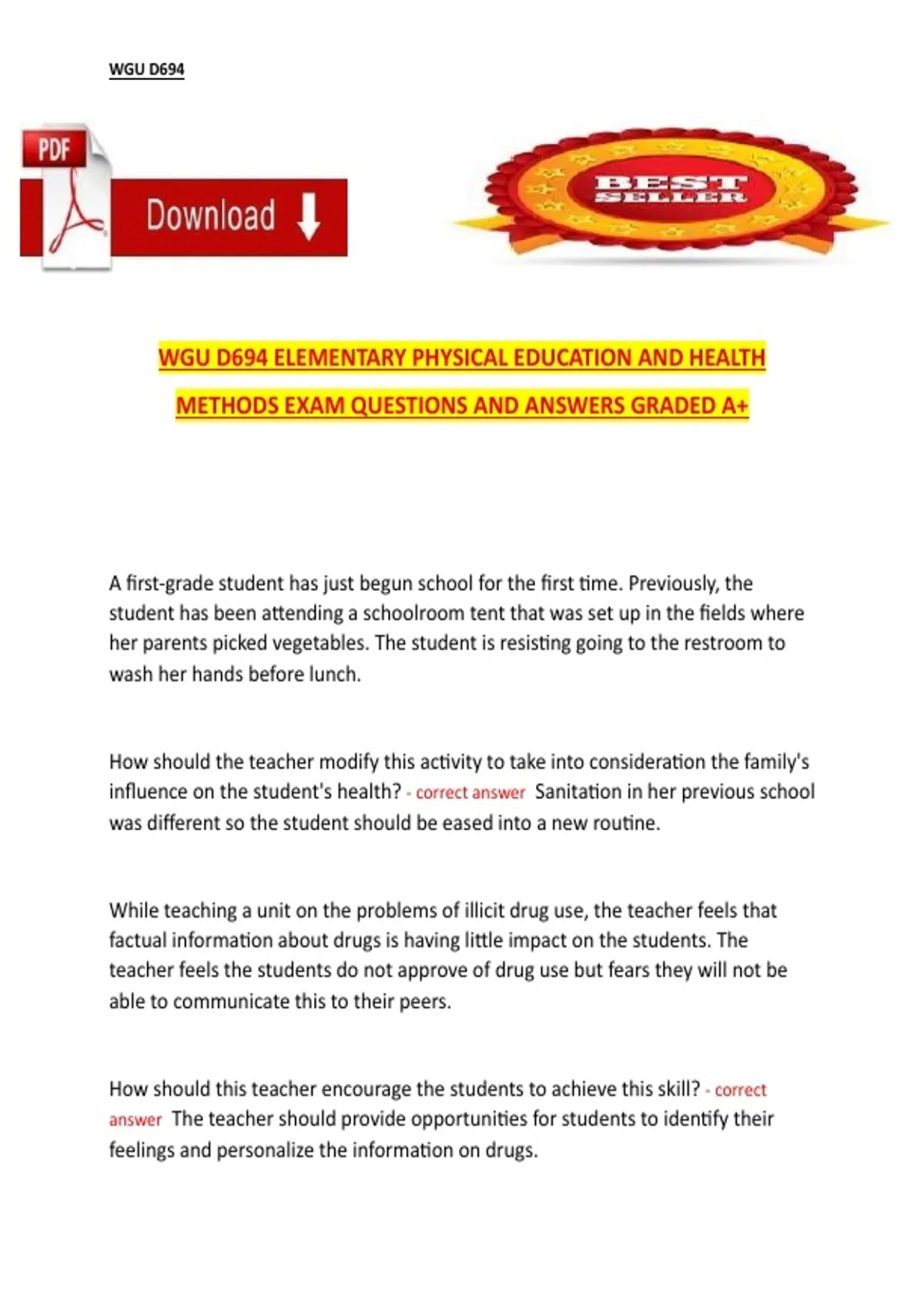 WGU D694

PDF

Download

BEST SELLER

WGU D694 ELEMENTARY PHYSICAL EDUCATION AND HEALTH METHODS EXAM QUESTIONS AND ANSWERS GRADED A+

A first-grade student has just begun school for the first time. Previously, the student has been attending a schoolroom tent that was set up in the fields where her parents picked vegetables. The student is resisting going to the restroom to wash her hands before lunch.

How should the teacher modify this activity to take into consideration the family's influence on the student's health? - correct answer Sanitation in her previous school was different so the student should be eased into a new routine.

While teaching a unit on the problems of illicit drug use, the teacher feels that factual information about drugs is having little impact on the students. The teacher feels the students do not approve of drug use but fears they will not be able to communicate this to their peers.

How should this teacher encourage the students to achieve this skill? - correct answer The teacher should provide opportunities for students to identify their feelings and personalize the information on drugs.